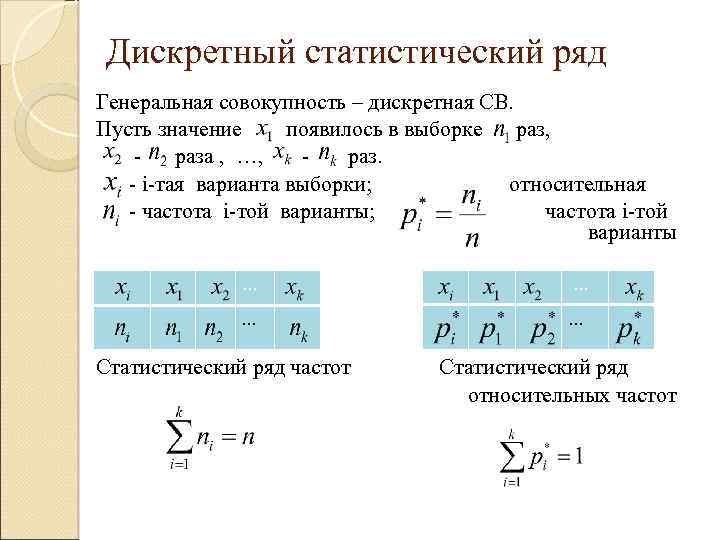 Дискретный статистический ряд

Генеральная совокупность – дискретная СВ.
Пусть значение $x_1$ появилось в выборке $n_1$ раз, $x_2$ - $n_2$ раза , …, $x_k$ - $n_k$ раз.

$x_i$ - i-тая варианта выборки;
$n_i$ - частота i-той варианты;

$p_i^* = \frac{n_i}{n}$ относительная частота i-той варианты

| $x_i$ | $x_1$ | $x_2$ | ... | $x_k$ |
|---|---|---|---|---|
| $n_i$ | $n_1$ | $n_2$ | ... | $n_k$ |

Статистический ряд частот

$\sum_{i=1}^{k} n_i = n$

| $x_i$ | $x_1$ | $x_2$ | ... | $x_k$ |
|---|---|---|---|---|
| $p_i^*$ | $p_1^*$ | $p_2^*$ | ... | $p_k^*$ |

Статистический ряд относительных частот

$\sum_{i=1}^{k} p_i^* = 1$